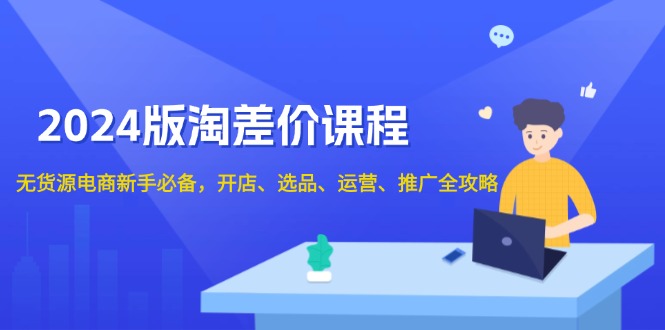 2024版淘差价课程

无货源电商新手必备，开店、选品、运营、推广全攻略